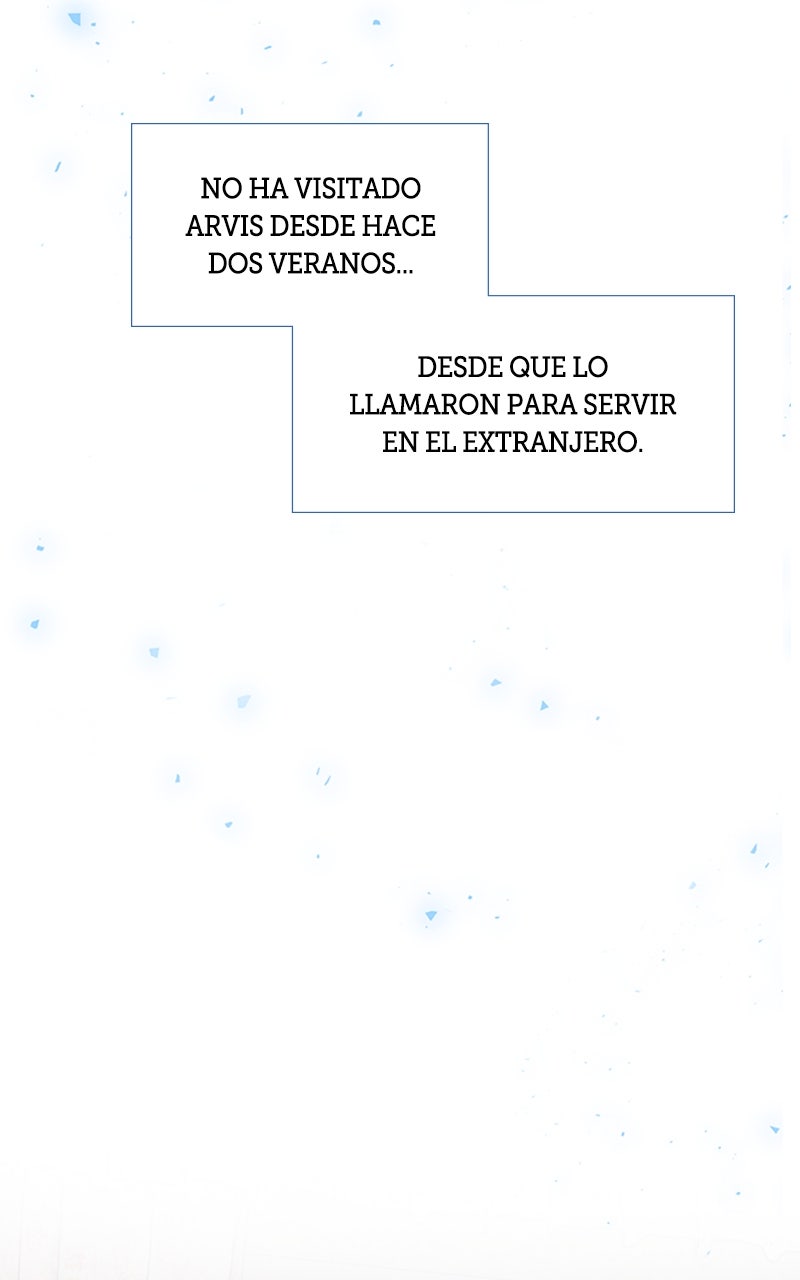 NO HA VISITADO ARVIS DESDE HACE DOS VERANOS...

DESDE QUE LO LLAMARON PARA SERVIR EN EL EXTRANJERO.